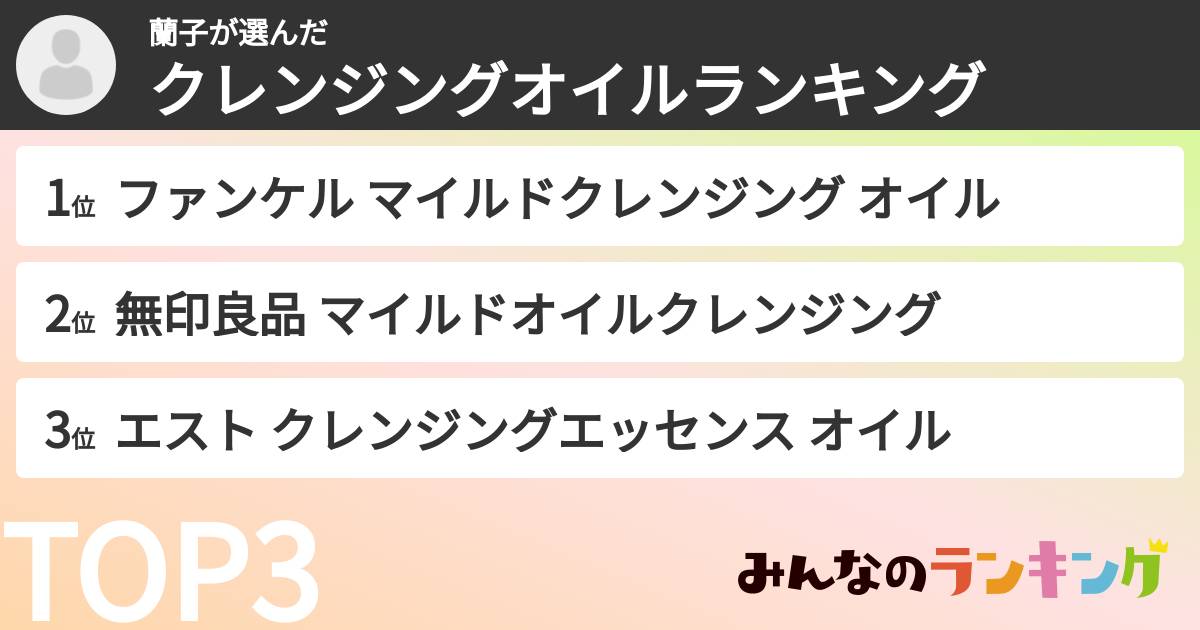 蘭子が選んだ
クレンジングオイルランキング

1位 ファンケル マイルドクレンジング オイル

2位 無印良品 マイルドオイルクレンジング

3位 エスト クレンジングエッセンス オイル

TOP3

みんなのランキング